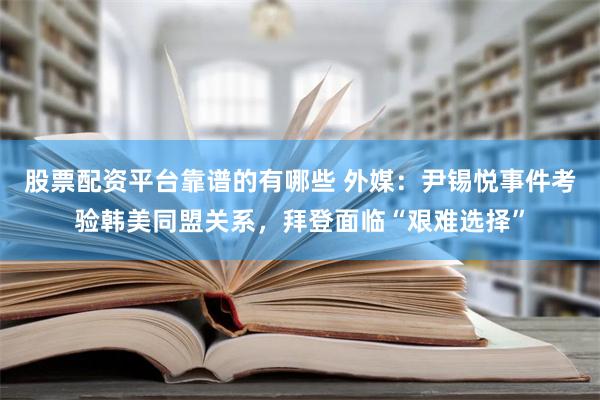 股票配资平台靠谱的有哪些 外媒：尹锡悦事件考验韩美同盟关系，拜登面临“艰难选择”